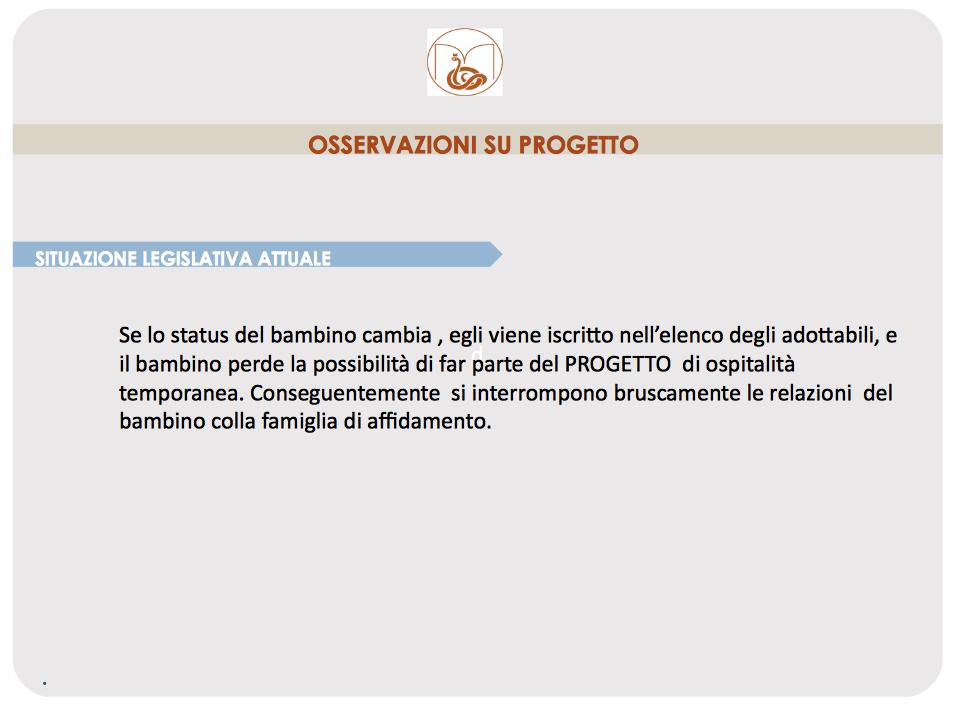 OSSERVAZIONI SU PROGETTO

SITUAZIONE LEGISLATIVA ATTUALE

Se lo status del bambino cambia , egli viene iscritto nell'elenco degli adottabili, e il bambino perde la possibilità di far parte del PROGETTO di ospitalità temporanea. Conseguentemente si interrompono bruscamente le relazioni del bambino colla famiglia di affidamento.

.